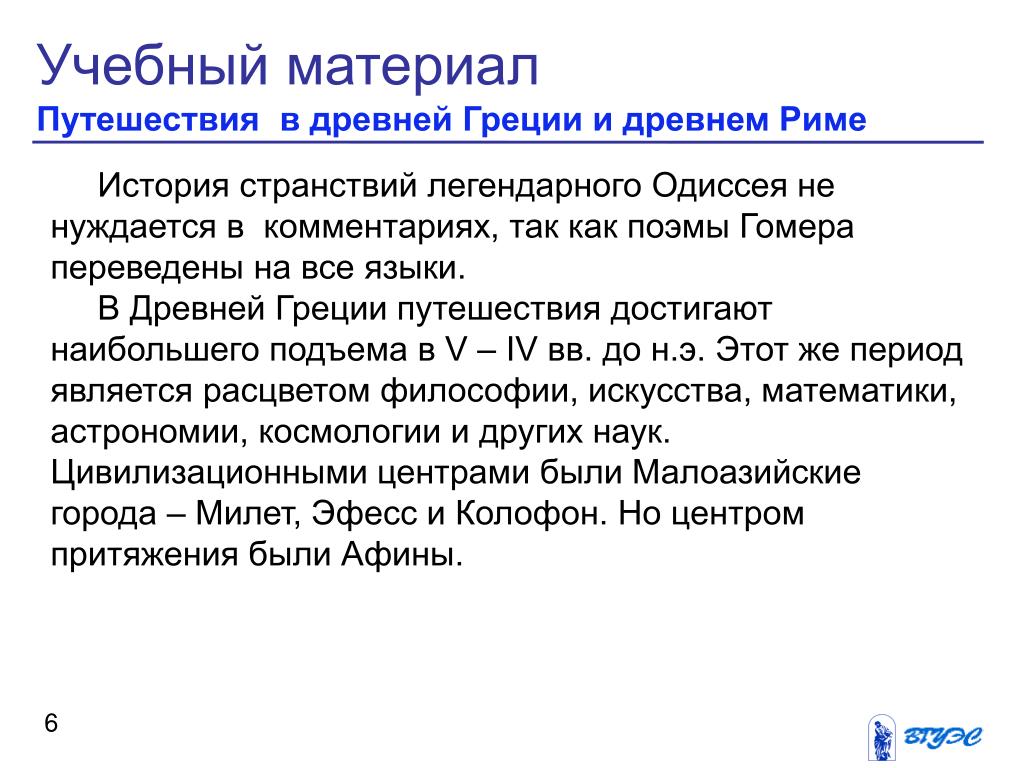 Учебный материал
Путешествия в древней Греции и древнем Риме

История странствий легендарного Одиссея не нуждается в комментариях, так как поэмы Гомера переведены на все языки.

В Древней Греции путешествия достигают наибольшего подъема в V – IV вв. до н.э. Этот же период является расцветом философии, искусства, математики, астрономии, космологии и других наук. Цивилизационными центрами были Малоазийские города – Милет, Эфесс и Колофон. Но центром притяжения были Афины.

6

ВГУЭС